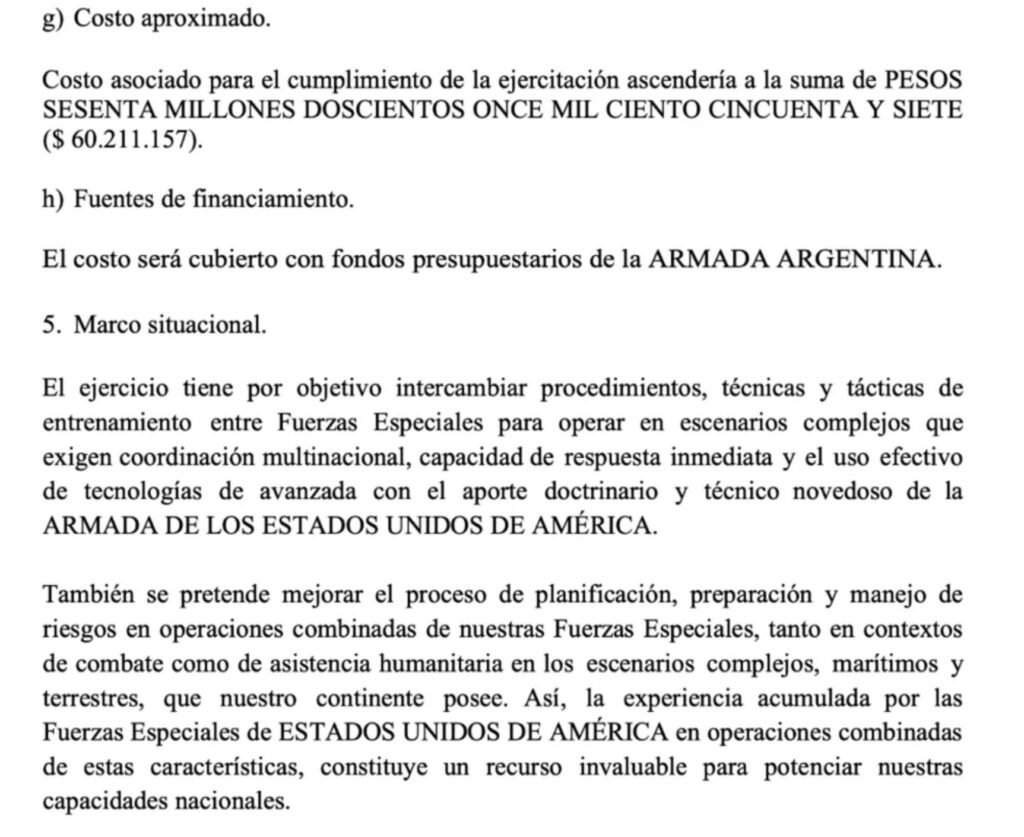 g) Costo aproximado.

Costo asociado para el cumplimiento de la ejercitación ascendería a la suma de PESOS SESENTA MILLONES DOSCIENTOS ONCE MIL CIENTO CINCUENTA Y SIETE ($ 60.211.157).

h) Fuentes de financiamiento.

El costo será cubierto con fondos presupuestarios de la ARMADA ARGENTINA.

5. Marco situacional.

El ejercicio tiene por objetivo intercambiar procedimientos, técnicas y tácticas de entrenamiento entre Fuerzas Especiales para operar en escenarios complejos que exigen coordinación multinacional, capacidad de respuesta inmediata y el uso efectivo de tecnologías de avanzada con el aporte doctrinario y técnico novedoso de la ARMADA DE LOS ESTADOS UNIDOS DE AMÉRICA.

También se pretende mejorar el proceso de planificación, preparación y manejo de riesgos en operaciones combinadas de nuestras Fuerzas Especiales, tanto en contextos de combate como de asistencia humanitaria en los escenarios complejos, marítimos y terrestres, que nuestro continente posee. Así, la experiencia acumulada por las Fuerzas Especiales de ESTADOS UNIDOS DE AMÉRICA en operaciones combinadas de estas características, constituye un recurso invaluable para potenciar nuestras capacidades nacionales.